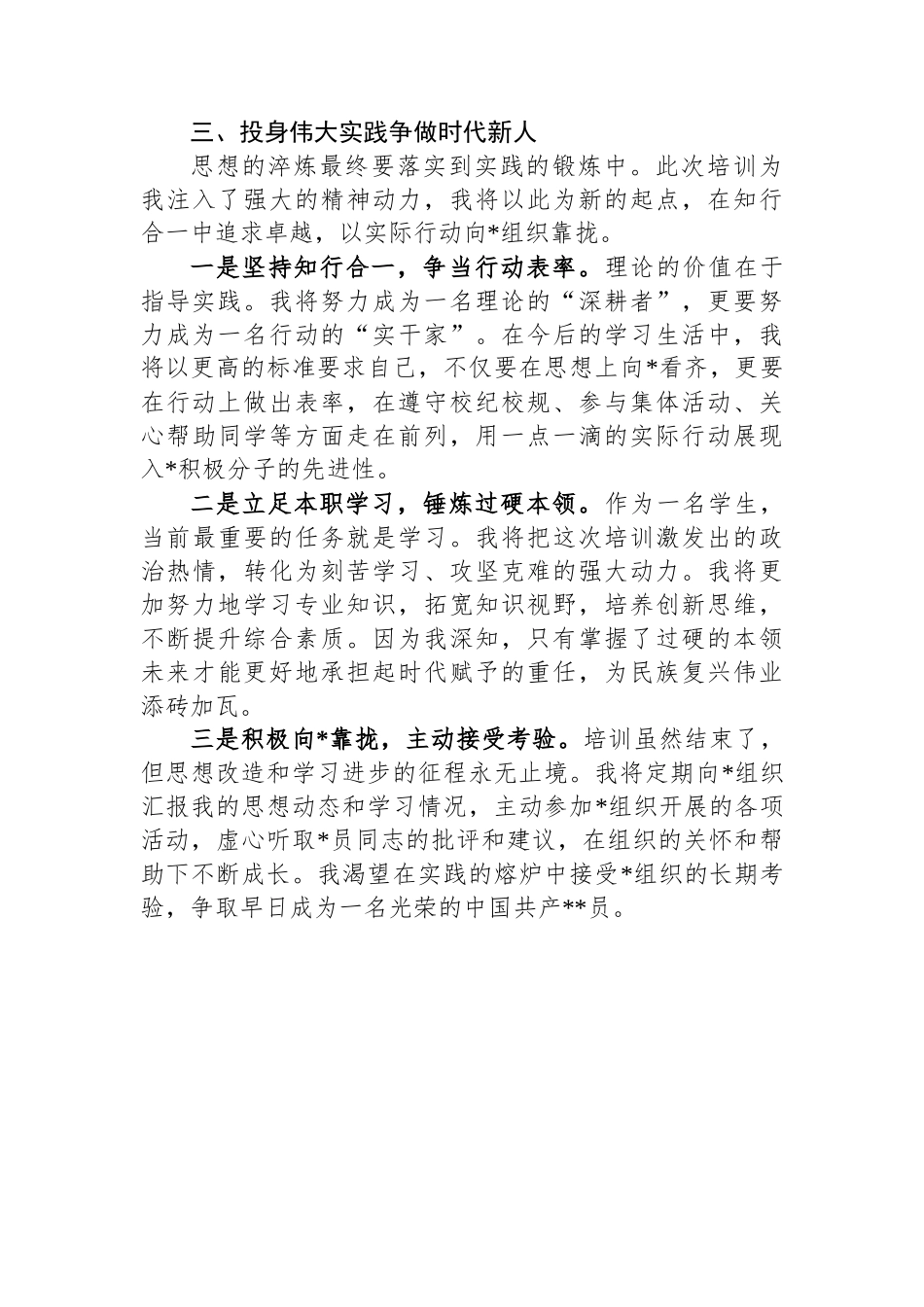 三、投身伟大实践争做时代新人

思想的淬炼最终要落实到实践的锻炼中。此次培训为我注入了强大的精神动力，我将以此为新的起点，在知行合一中追求卓越，以实际行动向*组织靠拢。

一是坚持知行合一，争当行动表率。理论的价值在于指导实践。我将努力成为一名理论的“深耕者”，更要努力成为一名行动的“实干家”。在今后的学习生活中，我将以更高的标准要求自己，不仅要在思想上向*看齐，更要在行动上做出表率，在遵守校纪校规、参与集体活动、关心帮助同学等方面走在前列，用一点一滴的实际行动展现入*积极分子的先进性。

二是立足本职学习，锤炼过硬本领。作为一名学生，当前最重要的任务就是学习。我将把这次培训激发出的政治热情，转化为刻苦学习、攻坚克难的强大动力。我将更加努力地学习专业知识，拓宽知识视野，培养创新思维，不断提升综合素质。因为我深知，只有掌握了过硬的本领未来才能更好地承担起时代赋予的重任，为民族复兴伟业添砖加瓦。

三是积极向*靠拢，主动接受考验。培训虽然结束了，但思想改造和学习进步的征程永无止境。我将定期向*组织汇报我的思想动态和学习情况，主动参加*组织开展的各项活动，虚心听取*员同志的批评和建议，在组织的关怀和帮助下不断成长。我渴望在实践的熔炉中接受*组织的长期考验，争取早日成为一名光荣的中国共产**员。